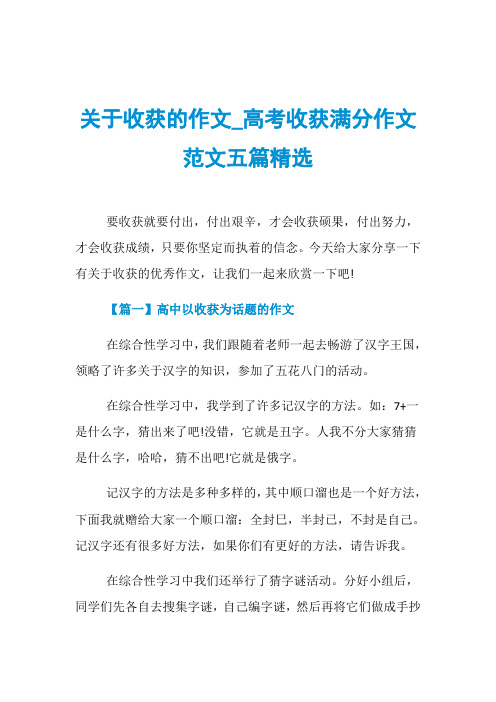 关于收获的作文_高考收获满分作文范文五篇精选

要收获就要付出，付出艰辛，才会收获硕果，付出努力，才会收获成绩，只要你坚定而执着的信念。今天给大家分享一下有关于收获的优秀作文，让我们一起来欣赏一下吧!

【篇一】高中以收获为话题的作文

在综合性学习中，我们跟随着老师一起去畅游了汉字王国，领略了许多关于汉字的知识，参加了五花八门的活动。

在综合性学习中，我学到了许多记汉字的方法。如：7+一是什么字，猜出来了吧!没错，它就是丑字。人我不分大家猜猜是什么字，哈哈，猜不出吧!它就是俄字。

记汉字的方法是多种多样的，其中顺口溜也是一个好方法，下面我就赠给大家一个顺口溜：全封巳，半封已，不封是自己。记汉字还有很多好方法，如果你们有更好的方法，请告诉我。

在综合性学习中我们还举行了猜字谜活动。分好小组后，同学们先各自去搜集字谜，自己编字谜，然后再将它们做成手抄